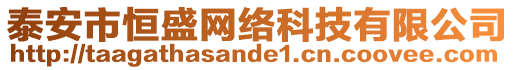 泰安市恒盛网络科技有限公司
http://taagathasande1.cn.coovee.com